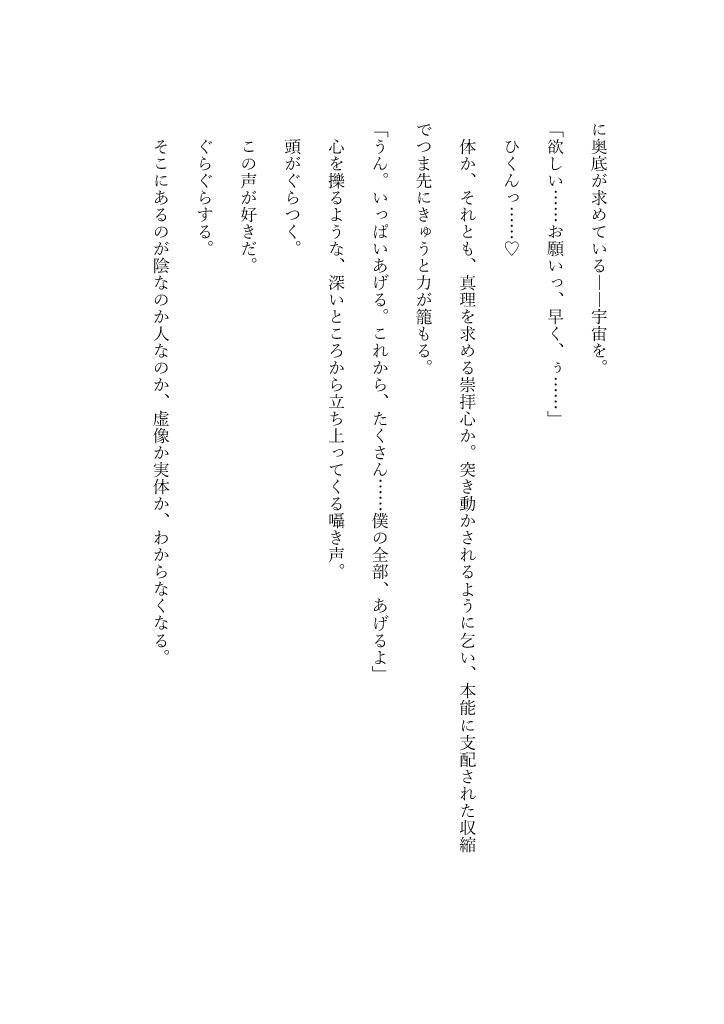 に奥底が求めている——宇宙を。

「欲しい……お願いっ、早く、ぅ……」

ひくんっ……♡

体か、それとも、真理を求める崇拝心か。突き動かされるように乞い、本能に支配された収縮でつま先にきゅうと力が籠もる。

「うん。いっぱいあげる。これから、たくさん……僕の全部、あげるよ」

心を操るような、深いところから立ち上ってくる囁き声。

頭がぐらつく。

この声が好きだ。

ぐらぐらする。

そこにあるのが陰なのか人なのか、虚像か実体か、わからなくなる。